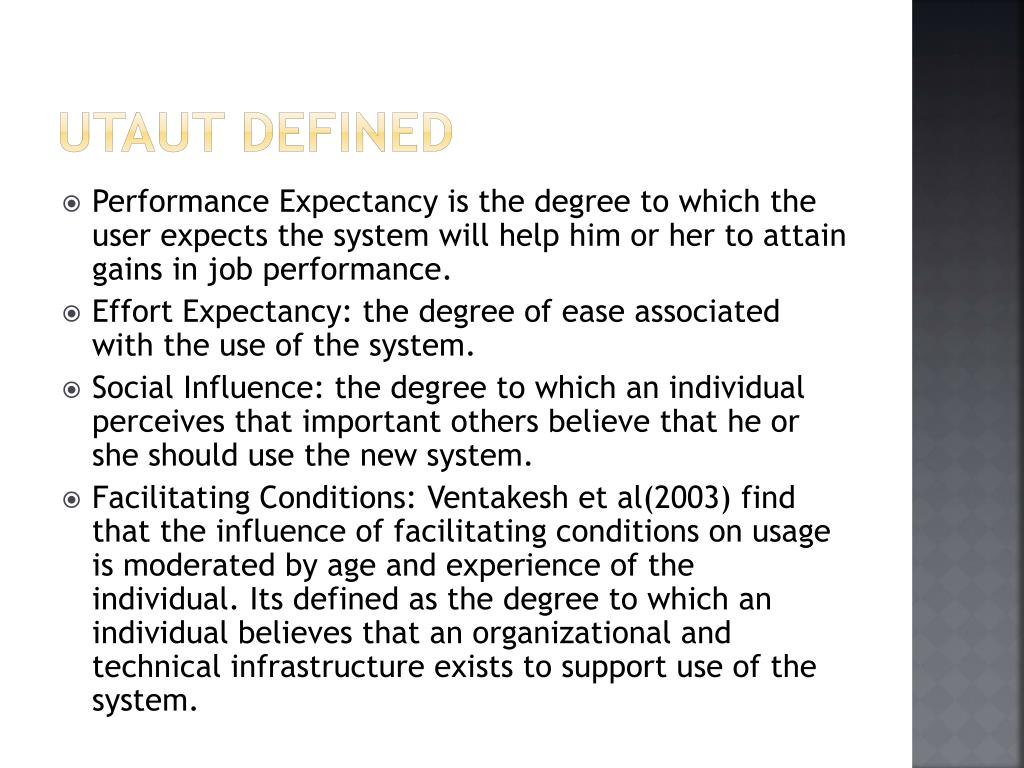 UTAUT DEFINED

Performance Expectancy is the degree to which the user expects the system will help him or her to attain gains in job performance.

Effort Expectancy: the degree of ease associated with the use of the system.

Social Influence: the degree to which an individual perceives that important others believe that he or she should use the new system.

Facilitating Conditions: Ventakesh et al(2003) find that the influence of facilitating conditions on usage is moderated by age and experience of the individual. Its defined as the degree to which an individual believes that an organizational and technical infrastructure exists to support use of the system.